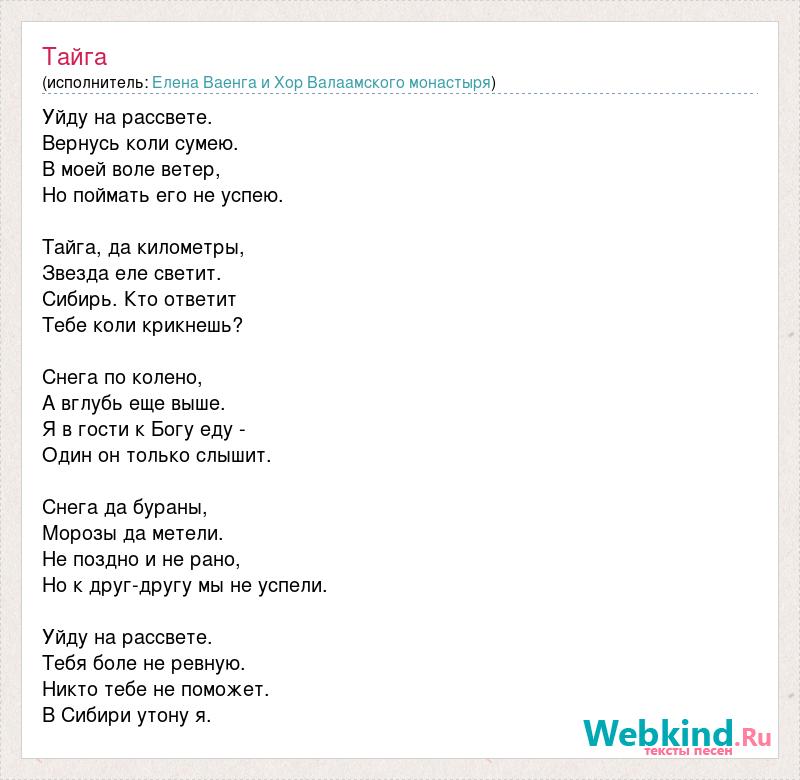 Тайга
(исполнитель: Елена Ваенга и Хор Валаамского монастыря)

Уйду на рассвете.
Вернусь коли сумею.
В моей воле ветер,
Но поймать его не успею.

Тайга, да километры,
Звезда еле светит.
Сибирь. Кто ответит
Тебе коли крикнешь?

Снега по колено,
А вглубь еще выше.
Я в гости к Богу еду -
Один он только слышит.

Снега да бураны,
Морозы да метели.
Не поздно и не рано,
Но к друг-другу мы не успели.

Уйду на рассвете.
Тебя боле не ревную.
Никто тебе не поможет.
В Сибири утону я.

Webkind.Ru
тексты песен